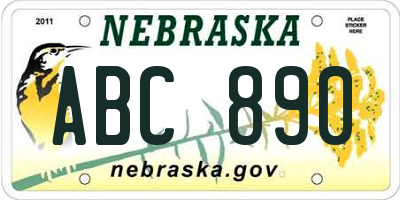 2011

NEBRASKA

PLACE STICKER HERE

ABC 890

nebraska.gov